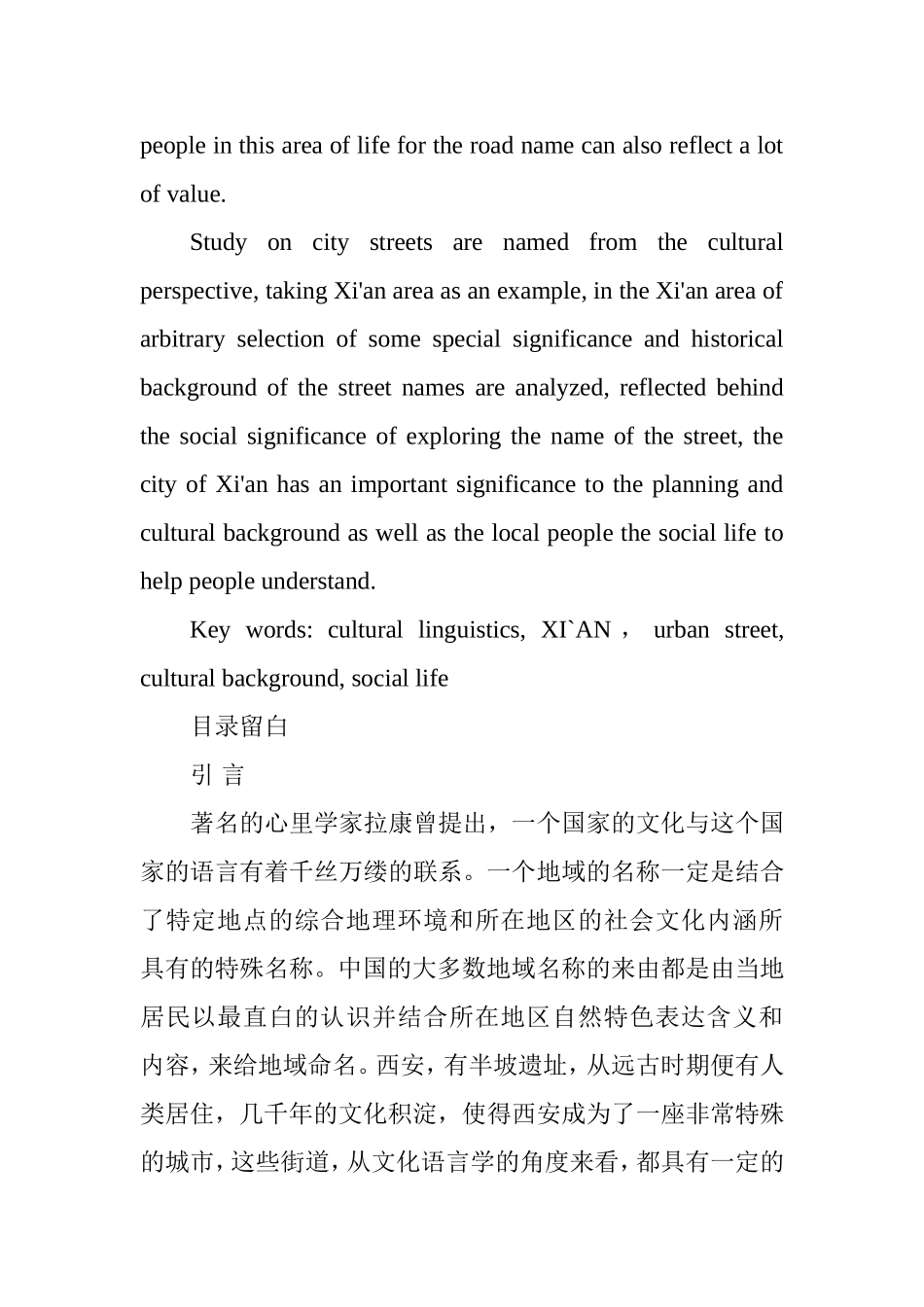 people in this area of life for the road name can also reflect a lot of value.

Study on city streets are named from the cultural perspective, taking Xi'an area as an example, in the Xi'an area of arbitrary selection of some special significance and historical background of the street names are analyzed, reflected behind the social significance of exploring the name of the street, the city of Xi'an has an important significance to the planning and cultural background as well as the local people the social life to help people understand.

Key words: cultural linguistics, XI`AN， urban street, cultural background, social life

目录留白

引 言

著名的心里学家拉康曾提出，一个国家的文化与这个国家的语言有着千丝万缕的联系。一个地域的名称一定是结合了特定地点的综合地理环境和所在地区的社会文化内涵所具有的特殊名称。中国的大多数地域名称的来由都是由当地居民以最直白的认识并结合所在地区自然特色表达含义和内容，来给地域命名。西安，有半坡遗址，从远古时期便有人类居住，几千年的文化积淀，使得西安成为了一座非常特殊的城市，这些街道，从文化语言学的角度来看，都具有一定的